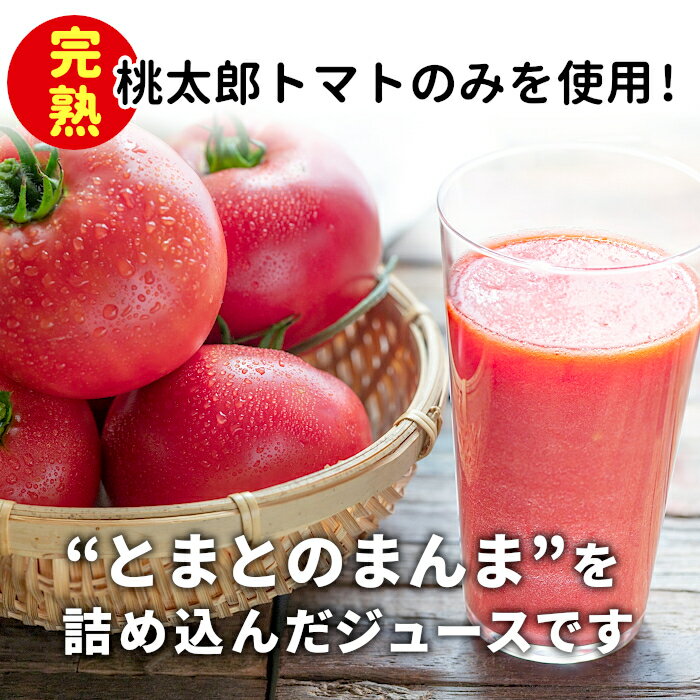 完熟
桃太郎トマトのみを使用！

“とまとのまんま”を
詰め込んだジュースです